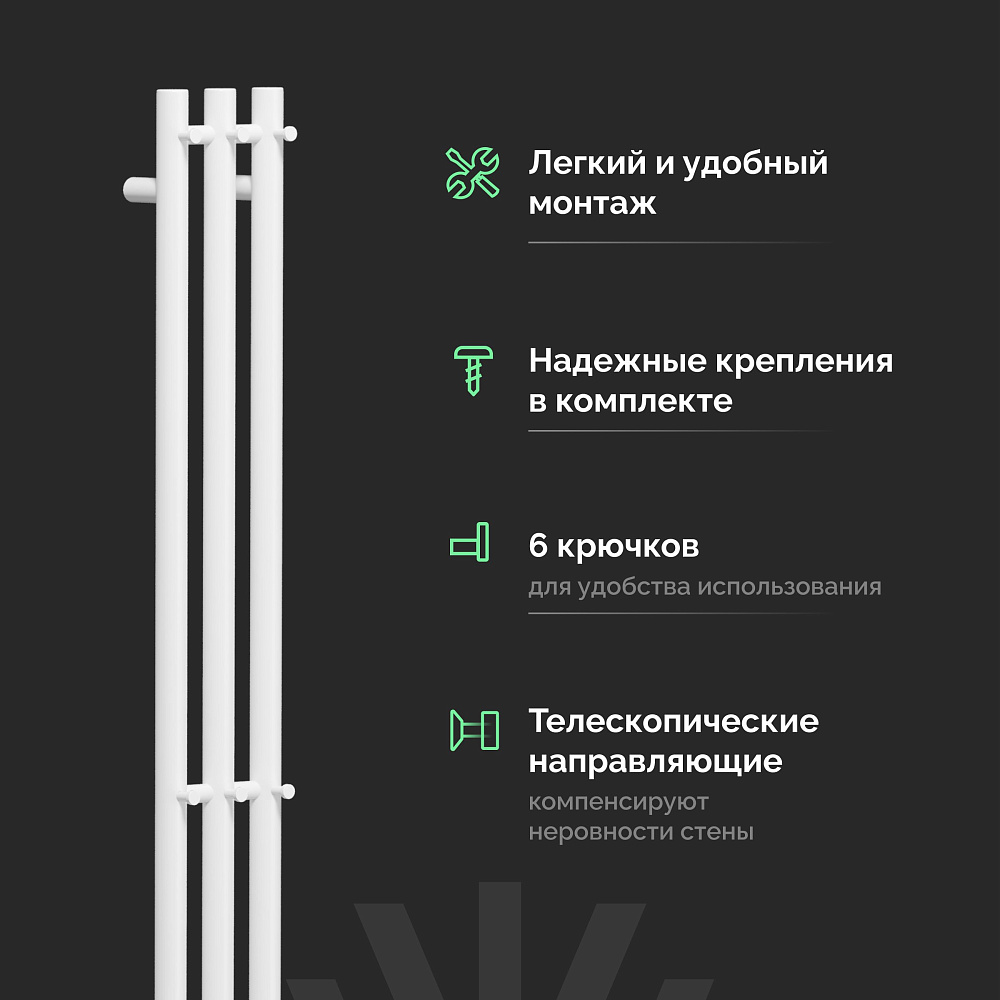 Легкий и удобный монтаж

Надежные крепления в комплекте

6 крючков

для удобства использования

Телескопические направляющие

компенсируют неровности стены